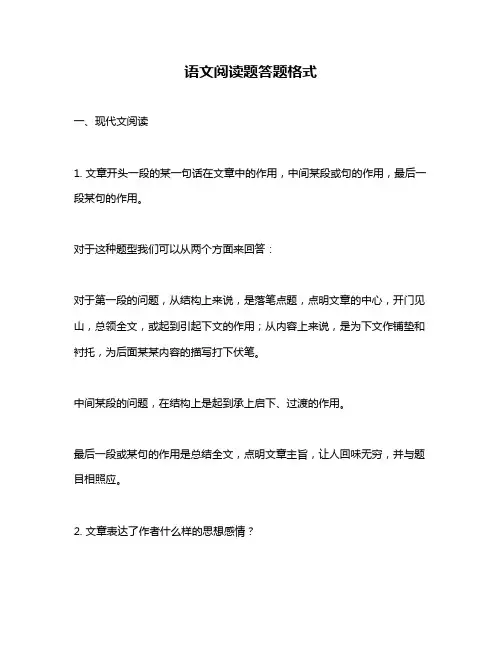 语文阅读题答题格式

一、现代文阅读

1. 文章开头一段的某一句话在文章中的作用，中间某段或句的作用，最后一段某句的作用。

对于这种题型我们可以从两个方面来回答：

对于第一段的问题，从结构上来说，是落笔点题，点明文章的中心，开门见山，总领全文，或起到引起下文的作用；从内容上来说，是为下文作铺垫和衬托，为后面某某内容的描写打下伏笔。

中间某段的问题，在结构上是起到承上启下、过渡的作用。

最后一段或某句的作用是总结全文，点明文章主旨，让人回味无穷，并与题目相照应。

2. 文章表达了作者什么样的思想感情？